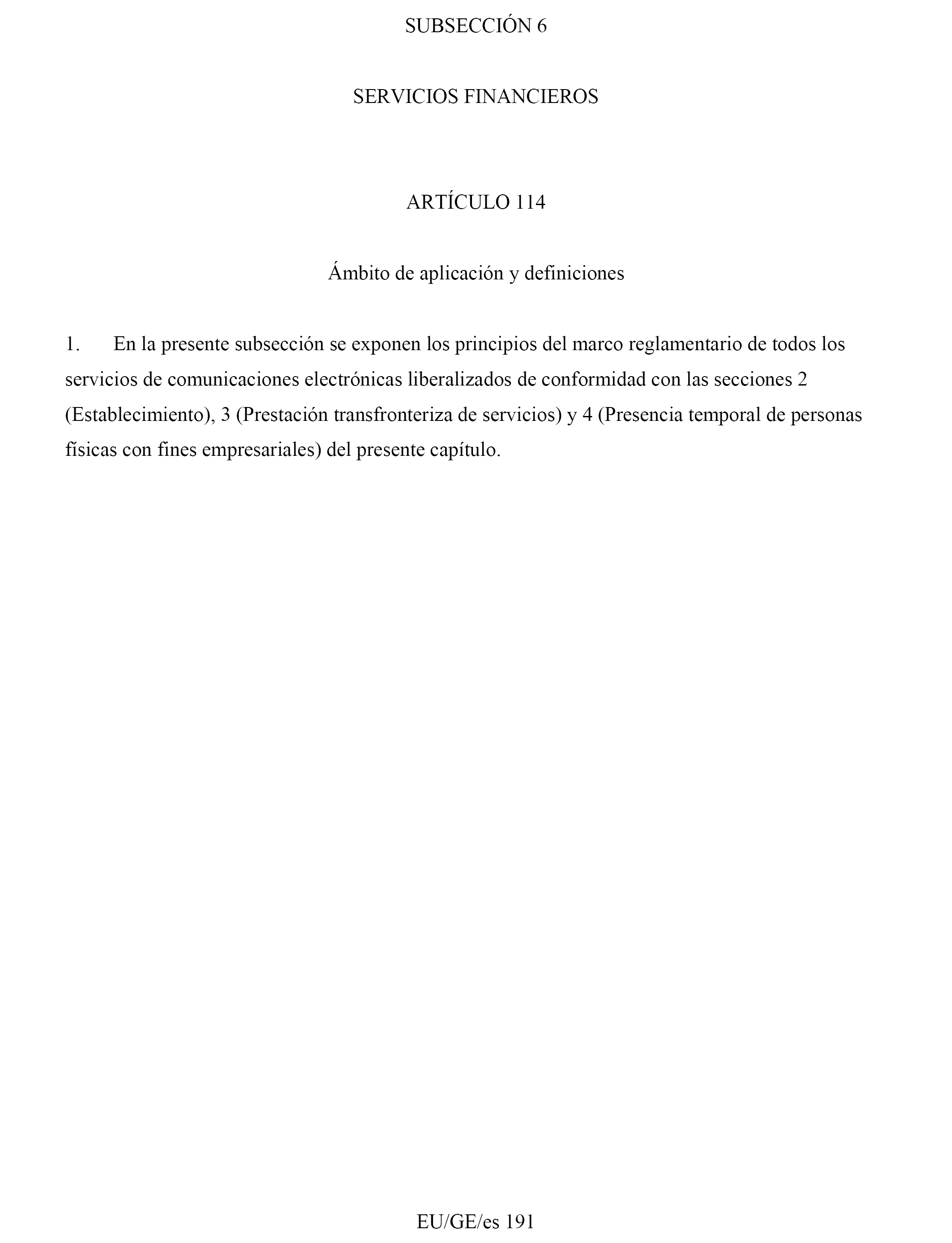 SUBSECCIÓN 6

SERVICIOS FINANCIEROS

ARTÍCULO 114

Ámbito de aplicación y definiciones

1. En la presente subsección se exponen los principios del marco reglamentario de todos los servicios de comunicaciones electrónicas liberalizados de conformidad con las secciones 2 (Establecimiento), 3 (Prestación transfronteriza de servicios) y 4 (Presencia temporal de personas físicas con fines empresariales) del presente capítulo.

EU/GE/es 191